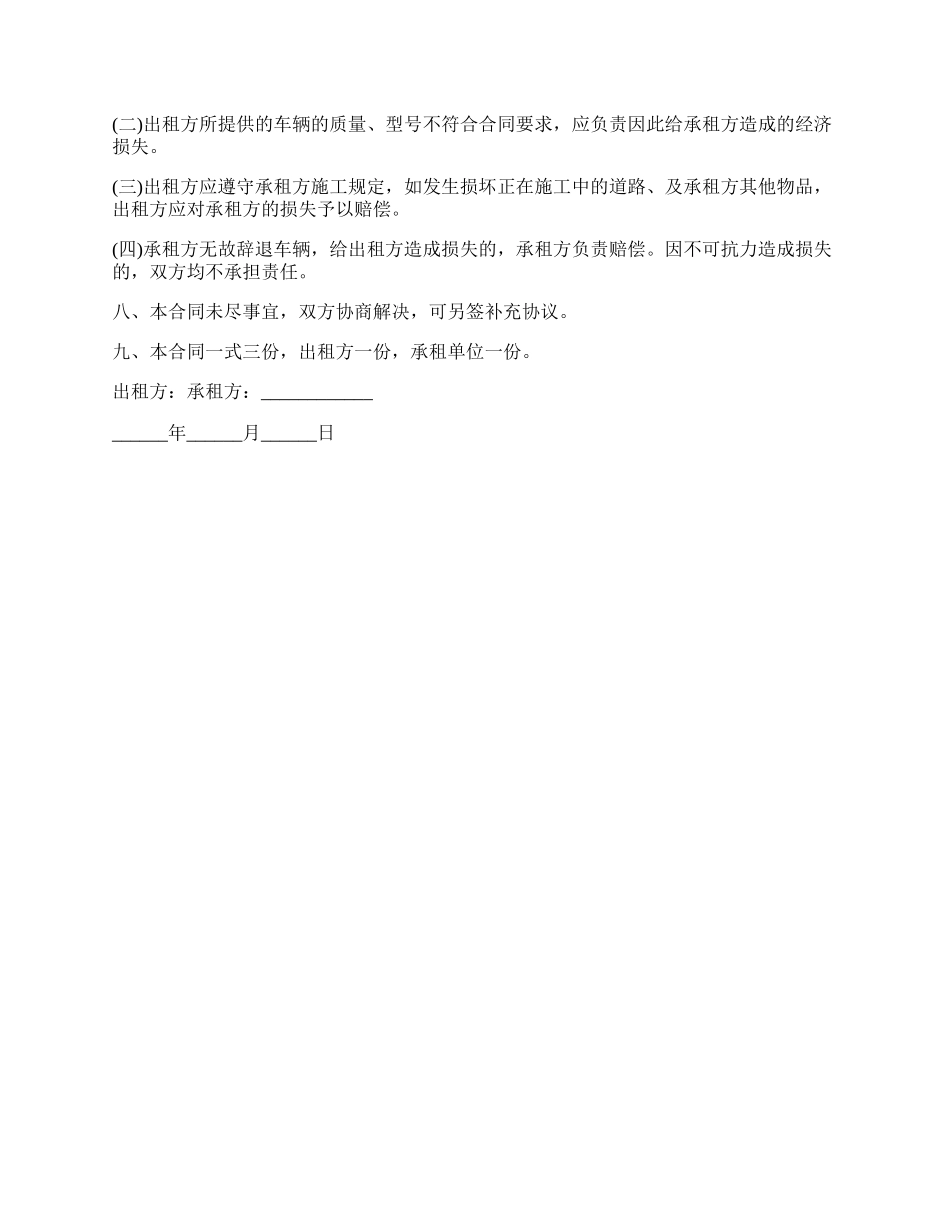 (二)出租方所提供的车辆的质量、型号不符合合同要求，应负责因此给承租方造成的经济损失。

(三)出租方应遵守承租方施工规定，如发生损坏正在施工中的道路、及承租方其他物品，出租方应对承租方的损失予以赔偿。

(四)承租方无故辞退车辆，给出租方造成损失的，承租方负责赔偿。因不可抗力造成损失的，双方均不承担责任。

八、本合同未尽事宜，双方协商解决，可另签补充协议。

九、本合同一式三份，出租方一份，承租单位一份。

出租方：承租方：____________

______年______月______日